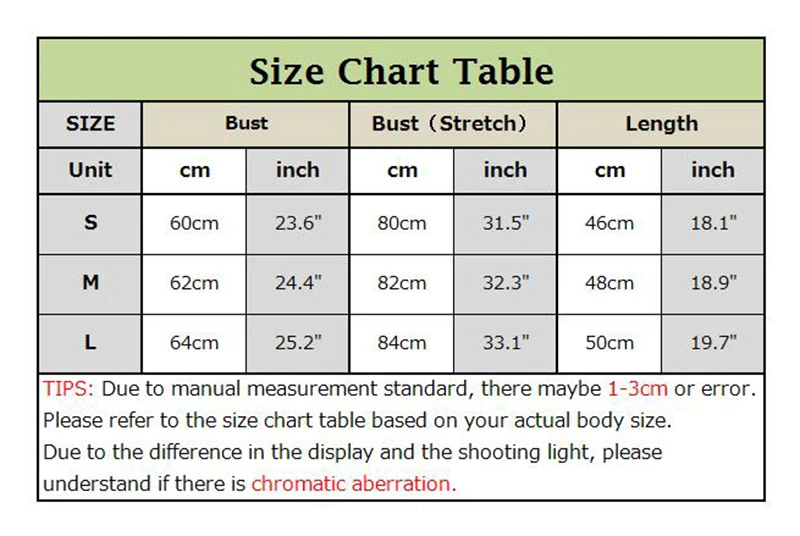 Size Chart Table

| SIZE | Bust | | Bust（Stretch） | | Length | |
|---|---|---|---|---|---|---|
| Unit | cm | inch | cm | inch | cm | inch |
| S | 60cm | 23.6" | 80cm | 31.5" | 46cm | 18.1" |
| M | 62cm | 24.4" | 82cm | 32.3" | 48cm | 18.9" |
| L | 64cm | 25.2" | 84cm | 33.1" | 50cm | 19.7" |

TIPS: Due to manual measurement standard, there maybe 1-3cm or error. Please refer to the size chart table based on your actual body size. Due to the difference in the display and the shooting light, please understand if there is chromatic aberration.